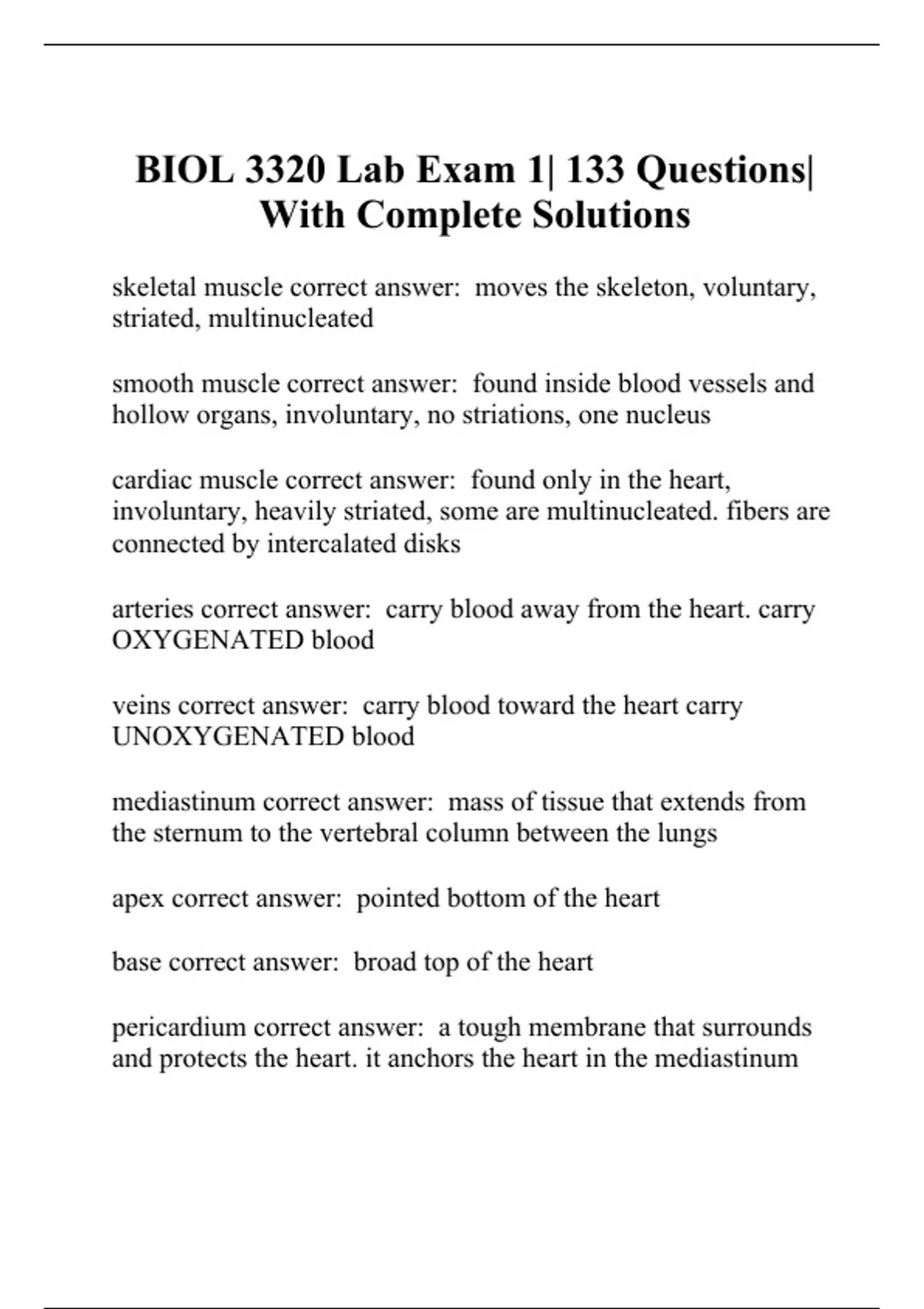 BIOL 3320 Lab Exam 1| 133 Questions| With Complete Solutions

skeletal muscle correct answer: moves the skeleton, voluntary, striated, multinucleated

smooth muscle correct answer: found inside blood vessels and hollow organs, involuntary, no striations, one nucleus

cardiac muscle correct answer: found only in the heart, involuntary, heavily striated, some are multinucleated. fibers are connected by intercalated disks

arteries correct answer: carry blood away from the heart. carry OXYGENATED blood

veins correct answer: carry blood toward the heart carry UNOXYGENATED blood

mediastinum correct answer: mass of tissue that extends from the sternum to the vertebral column between the lungs

apex correct answer: pointed bottom of the heart

base correct answer: broad top of the heart

pericardium correct answer: a tough membrane that surrounds and protects the heart. it anchors the heart in the mediastinum